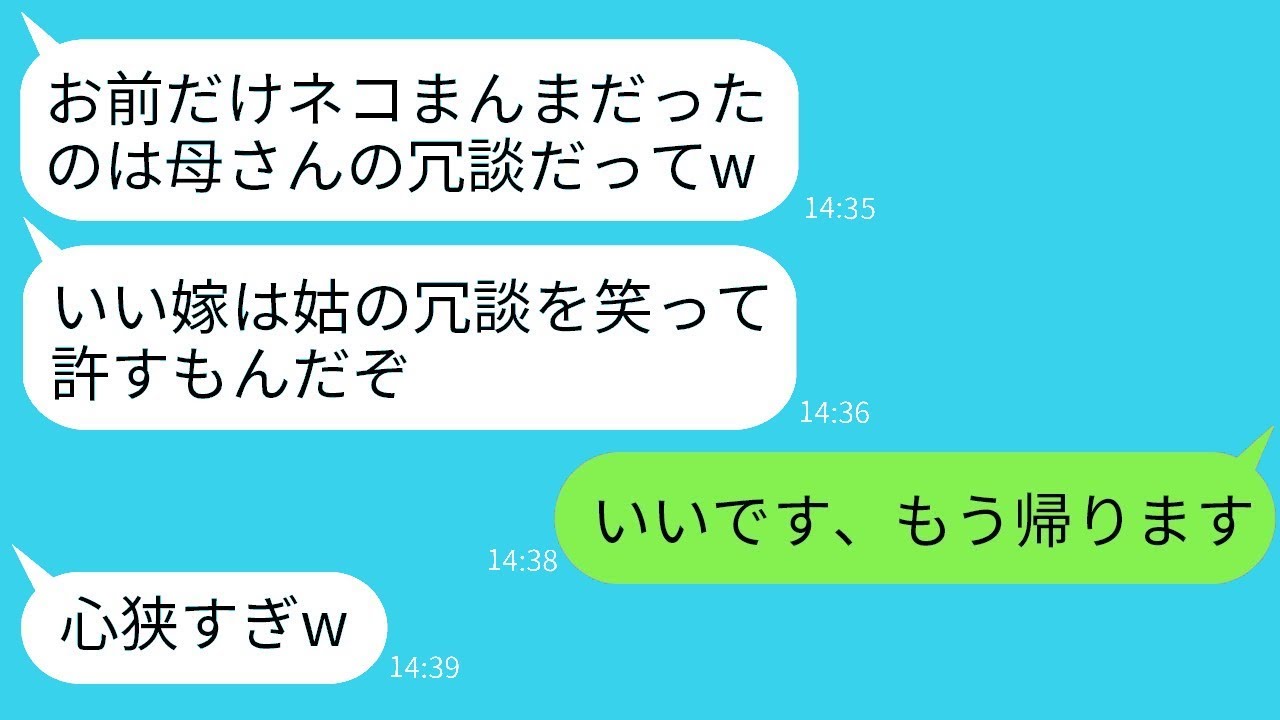 お前だけネコまんまだったのは母さんの冗談だってw
14:35

いい嫁は姑の冗談を笑って許すもんだぞ
14:36

いいです、もう帰ります
14:38

心狭すぎw
14:39